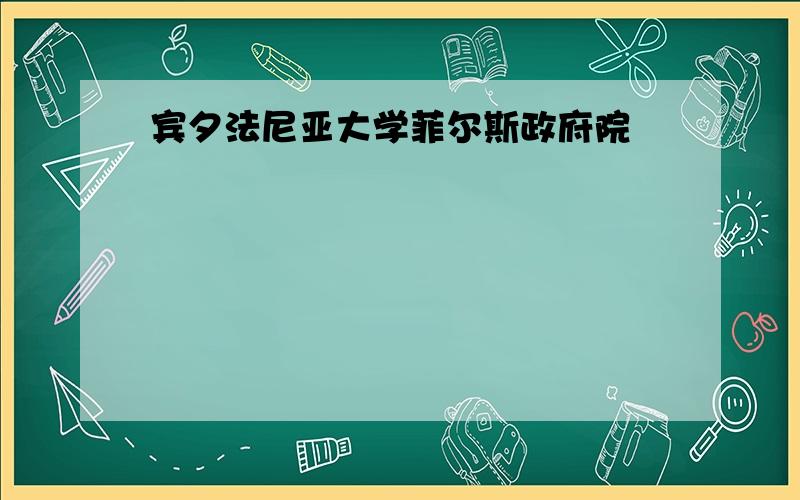 宾夕法尼亚大学菲尔斯政府院